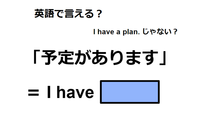 英語で言える？

I have a plan. じゃない？

「予定があります」

= I have